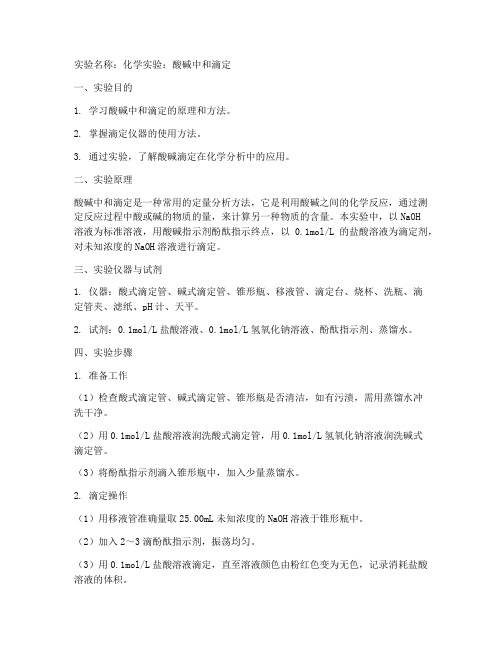 实验名称：化学实验：酸碱中和滴定

一、实验目的

1. 学习酸碱中和滴定的原理和方法。

2. 掌握滴定仪器的使用方法。

3. 通过实验，了解酸碱滴定在化学分析中的应用。

二、实验原理

酸碱中和滴定是一种常用的定量分析方法，它是利用酸碱之间的化学反应，通过测定反应过程中酸或碱的物质的量，来计算另一种物质的含量。本实验中，以 NaOH 溶液为标准溶液，用酸碱指示剂酚酞指示终点，以 0.1mol/L 的盐酸溶液为滴定剂，对未知浓度的 NaOH 溶液进行滴定。

三、实验仪器与试剂

1. 仪器：酸式滴定管、碱式滴定管、锥形瓶、移液管、滴定台、烧杯、洗瓶、滴定管夹、滤纸、pH 计、天平。

2. 试剂：0.1mol/L 盐酸溶液、0.1mol/L 氢氧化钠溶液、酚酞指示剂、蒸馏水。

四、实验步骤

1. 准备工作

（1）检查酸式滴定管、碱式滴定管、锥形瓶是否清洁，如有污渍，需用蒸馏水冲洗干净。

（2）用 0.1mol/L 盐酸溶液润洗酸式滴定管，用 0.1mol/L 氢氧化钠溶液润洗碱式滴定管。

（3）将酚酞指示剂滴入锥形瓶中，加入少量蒸馏水。

2. 滴定操作

（1）用移液管准确量取 25.00mL 未知浓度的 NaOH 溶液于锥形瓶中。

（2）加入 2～3 滴酚酞指示剂，振荡均匀。

（3）用 0.1mol/L 盐酸溶液滴定，直至溶液颜色由粉红色变为无色，记录消耗盐酸溶液的体积。